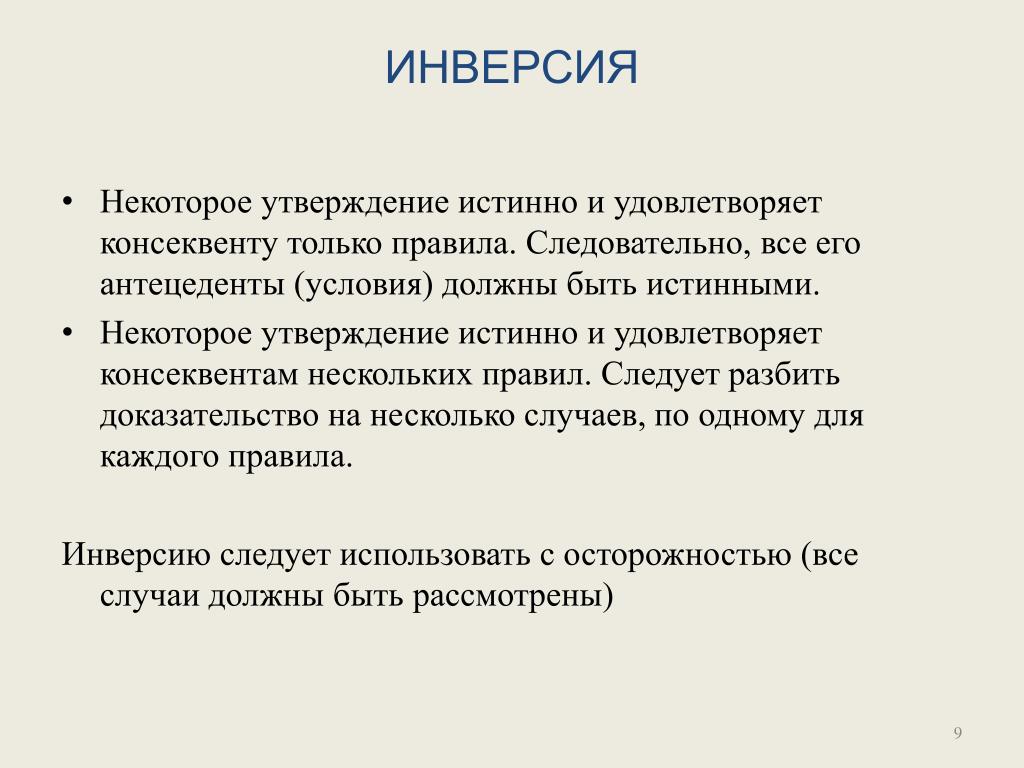 ИНВЕРСИЯ

• Некоторое утверждение истинно и удовлетворяет консеквенту только правила. Следовательно, все его антецеденты (условия) должны быть истинными.
• Некоторое утверждение истинно и удовлетворяет консеквентам нескольких правил. Следует разбить доказательство на несколько случаев, по одному для каждого правила.

Инверсию следует использовать с осторожностью (все случаи должны быть рассмотрены)

9